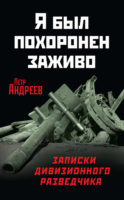 Я БЫЛ ПОХОРОНЕН ЗАЖИВО

Петр АНДРЕЕВ

ЗАПИСКИ ДИВИЗИОННОГО РАЗВЕДЧИКА